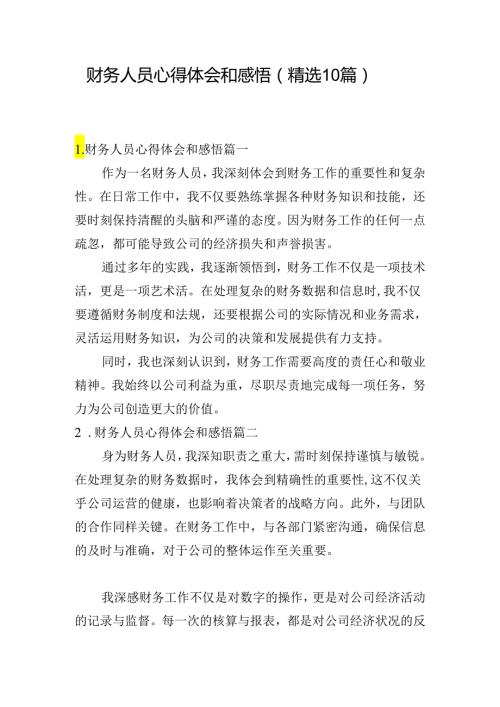 财务人员心得体会和感悟（精选10篇）

1.财务人员心得体会和感悟篇一

作为一名财务人员，我深刻体会到财务工作的重要性和复杂性。在日常工作中，我不仅要熟练掌握各种财务知识和技能，还要时刻保持清醒的头脑和严谨的态度。因为财务工作的任何一点疏忽，都可能导致公司的经济损失和声誉损害。

通过多年的实践，我逐渐领悟到，财务工作不仅是一项技术活，更是一项艺术活。在处理复杂的财务数据和信息时，我不仅要遵循财务制度和法规，还要根据公司的实际情况和业务需求，灵活运用财务知识，为公司的决策和发展提供有力支持。

同时，我也深刻认识到，财务工作需要高度的责任心和敬业精神。我始终以公司利益为重，尽职尽责地完成每一项任务，努力为公司创造更大的价值。

2.财务人员心得体会和感悟篇二

身为财务人员，我深知职责之重大，需时刻保持谨慎与敏锐。在处理复杂的财务数据时，我体会到精确性的重要性，这不仅关乎公司运营的健康，也影响着决策者的战略方向。此外，与团队的合作同样关键。在财务工作中，与各部门紧密沟通，确保信息的及时与准确，对于公司的整体运作至关重要。

我深感财务工作不仅是对数字的操作，更是对公司经济活动的记录与监督。每一次的核算与报表，都是对公司经济状况的反